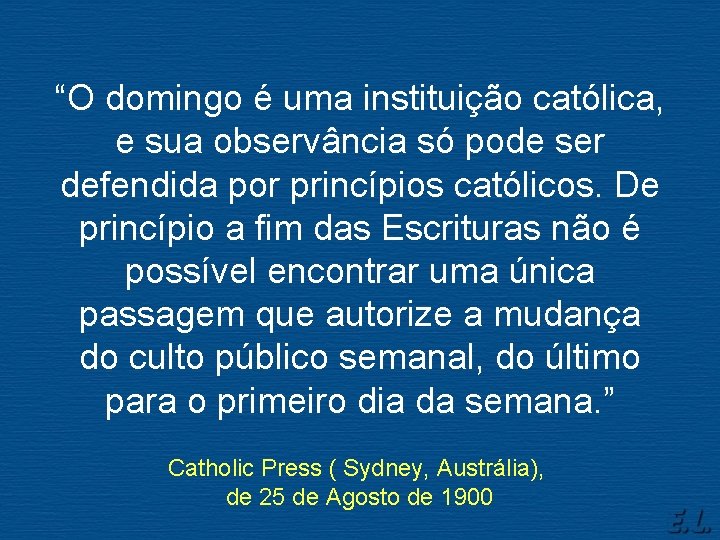 “O domingo é uma instituição católica, e sua observância só pode ser defendida por princípios católicos. De princípio a fim das Escrituras não é possível encontrar uma única passagem que autorize a mudança do culto público semanal, do último para o primeiro dia da semana.”

Catholic Press ( Sydney, Austrália), de 25 de Agosto de 1900

E.L.